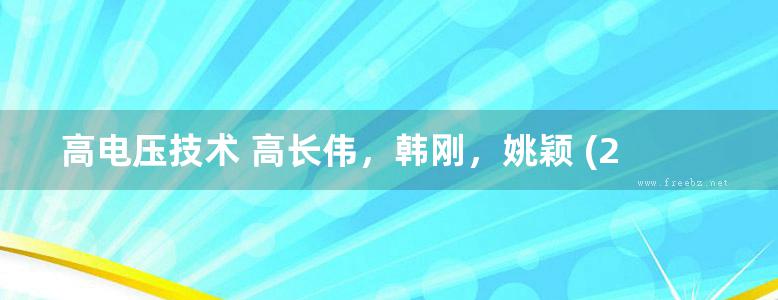 高电压技术 高长伟，韩刚，姚颖 (2

www.freebz.net